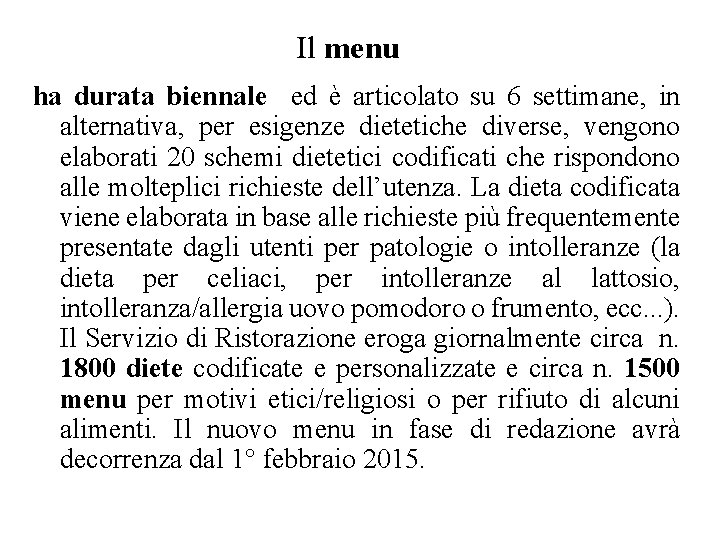 Il menu

ha durata biennale ed è articolato su 6 settimane, in alternativa, per esigenze dietetiche diverse, vengono elaborati 20 schemi dietetici codificati che rispondono alle molteplici richieste dell'utenza. La dieta codificata viene elaborata in base alle richieste più frequentemente presentate dagli utenti per patologie o intolleranze (la dieta per celiaci, per intolleranze al lattosio, intolleranza/allergia uovo pomodoro o frumento, ecc...). Il Servizio di Ristorazione eroga giornalmente circa n. 1800 diete codificate e personalizzate e circa n. 1500 menu per motivi etici/religiosi o per rifiuto di alcuni alimenti. Il nuovo menu in fase di redazione avrà decorrenza dal 1° febbraio 2015.